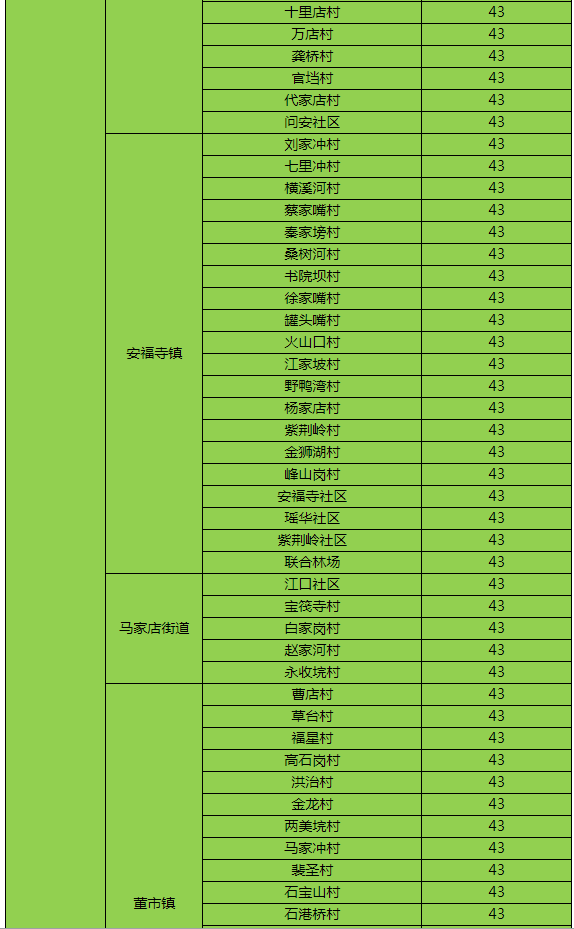 | | | | |
|---|---|---|---|
| | | 十里店村 | 43 |
| | | 万店村 | 43 |
| | | 龚桥村 | 43 |
| | | 官垱村 | 43 |
| | | 代家店村 | 43 |
| | | 问安社区 | 43 |
| | 安福寺镇 | 刘家冲村 | 43 |
| | | 七里冲村 | 43 |
| | | 横溪河村 | 43 |
| | | 蔡家嘴村 | 43 |
| | | 秦家塝村 | 43 |
| | | 桑树河村 | 43 |
| | | 书院坝村 | 43 |
| | | 徐家嘴村 | 43 |
| | | 罐头嘴村 | 43 |
| | | 火山口村 | 43 |
| | | 江家坡村 | 43 |
| | | 野鸭湾村 | 43 |
| | | 杨家店村 | 43 |
| | | 紫荆岭村 | 43 |
| | | 金狮湖村 | 43 |
| | | 峰山岗村 | 43 |
| | | 安福寺社区 | 43 |
| | | 瑶华社区 | 43 |
| | | 紫荆岭社区 | 43 |
| | | 联合林场 | 43 |
| | 马家店街道 | 江口社区 | 43 |
| | | 宝筏寺村 | 43 |
| | | 白家岗村 | 43 |
| | | 赵家河村 | 43 |
| | | 永收垸村 | 43 |
| | 董市镇 | 曹店村 | 43 |
| | | 草台村 | 43 |
| | | 福星村 | 43 |
| | | 高石岗村 | 43 |
| | | 洪治村 | 43 |
| | | 金龙村 | 43 |
| | | 两美垸村 | 43 |
| | | 马家冲村 | 43 |
| | | 裴圣村 | 43 |
| | | 石宝山村 | 43 |
| | | 石港桥村 | 43 |